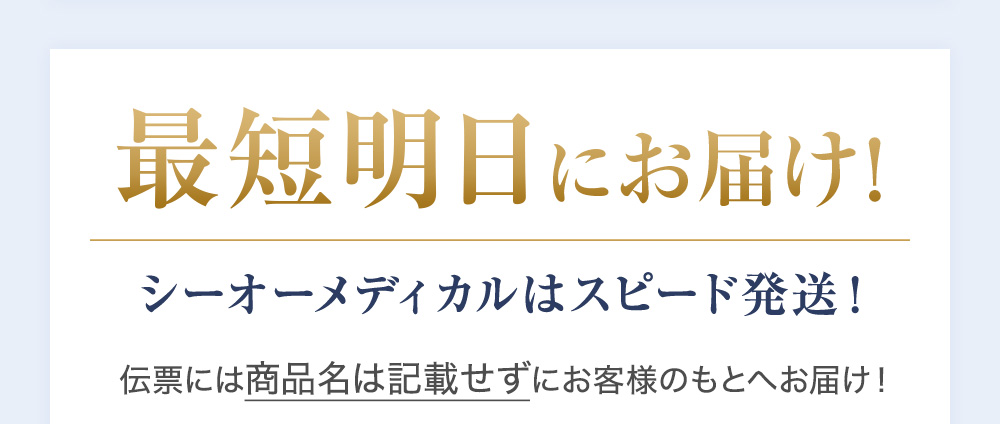 最短明日にお届け!

シーオーメディカルはスピード発送！

伝票には商品名は記載せずにお客様のもとへお届け！